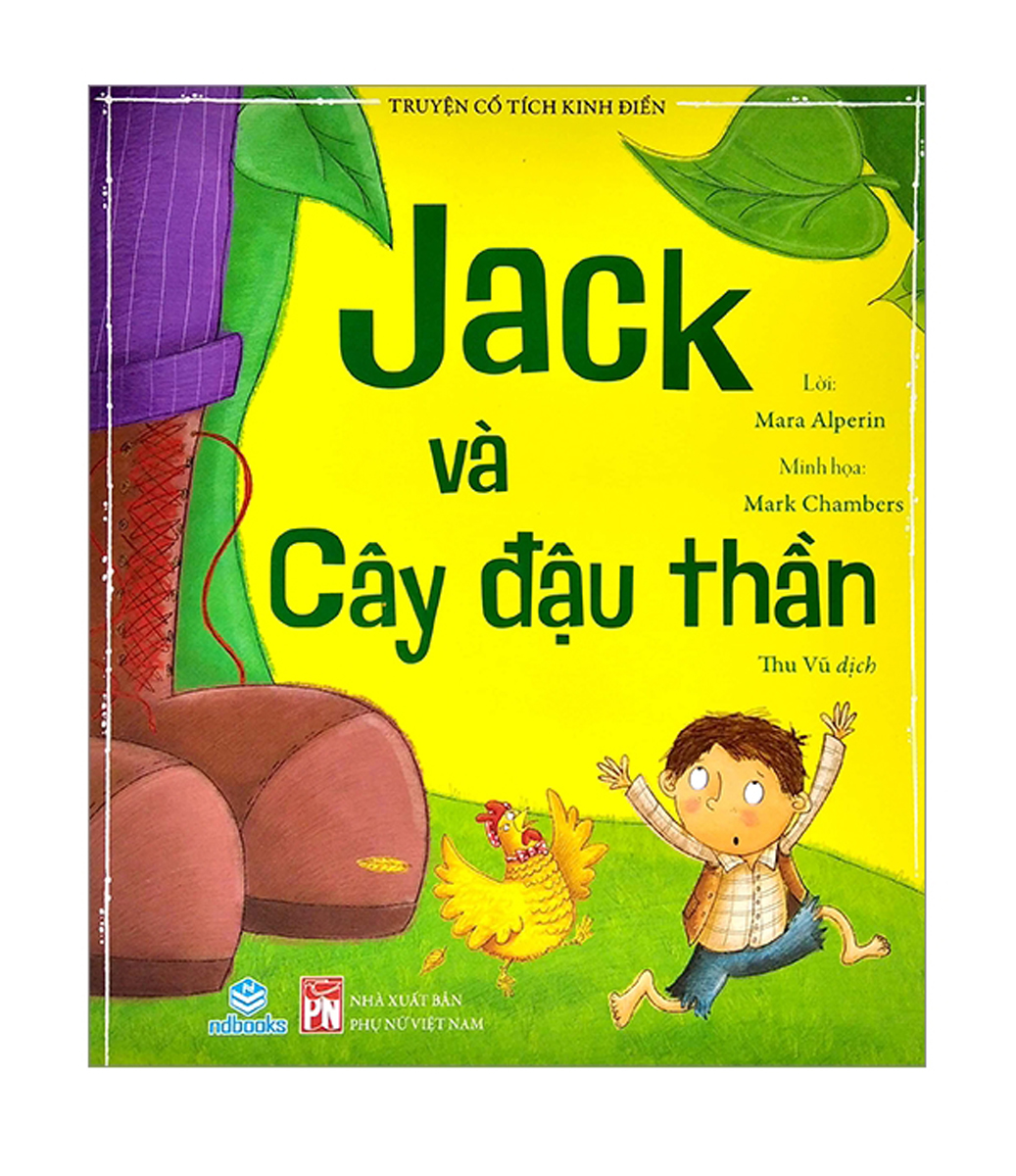 TRUYỆN CỔ TÍCH KINH ĐIỂN

Jack và Cây đậu thần

Lời:
Mara Alperin

Minh họa:
Mark Chambers

Thu Vũ dịch

ndbooks

PN
NHÀ XUẤT BẢN
PHỤ NỮ VIỆT NAM